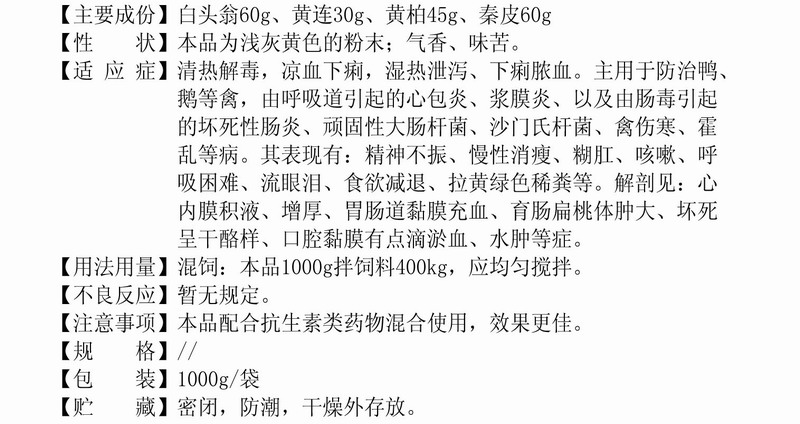 【主要成份】白头翁60g、黄连30g、黄柏45g、秦皮60g
【性　状】本品为浅灰黄色的粉末；气香、味苦。
【适 应 症】清热解毒，凉血下痢，湿热泄泻、下痢脓血。主用于防治鸭、鹅等禽，由呼吸道引起的心包炎、浆膜炎、以及由肠毒引起的坏死性肠炎、顽固性大肠杆菌、沙门氏杆菌、禽伤寒、霍乱等病。其表现有：精神不振、慢性消瘦、糊肛、咳嗽、呼吸困难、流眼泪、食欲减退、拉黄绿色稀粪等。解剖见：心内膜积液、增厚、胃肠道黏膜充血、育肠扁桃体肿大、坏死呈干酪样、口腔黏膜有点滴淤血、水肿等症。
【用法用量】混饲：本品1000g拌饲料400kg，应均匀搅拌。
【不良反应】暂无规定。
【注意事项】本品配合抗生素类药物混合使用，效果更佳。
【规　格】//
【包　装】1000g/袋
【贮　藏】密闭，防潮，干燥外存放。